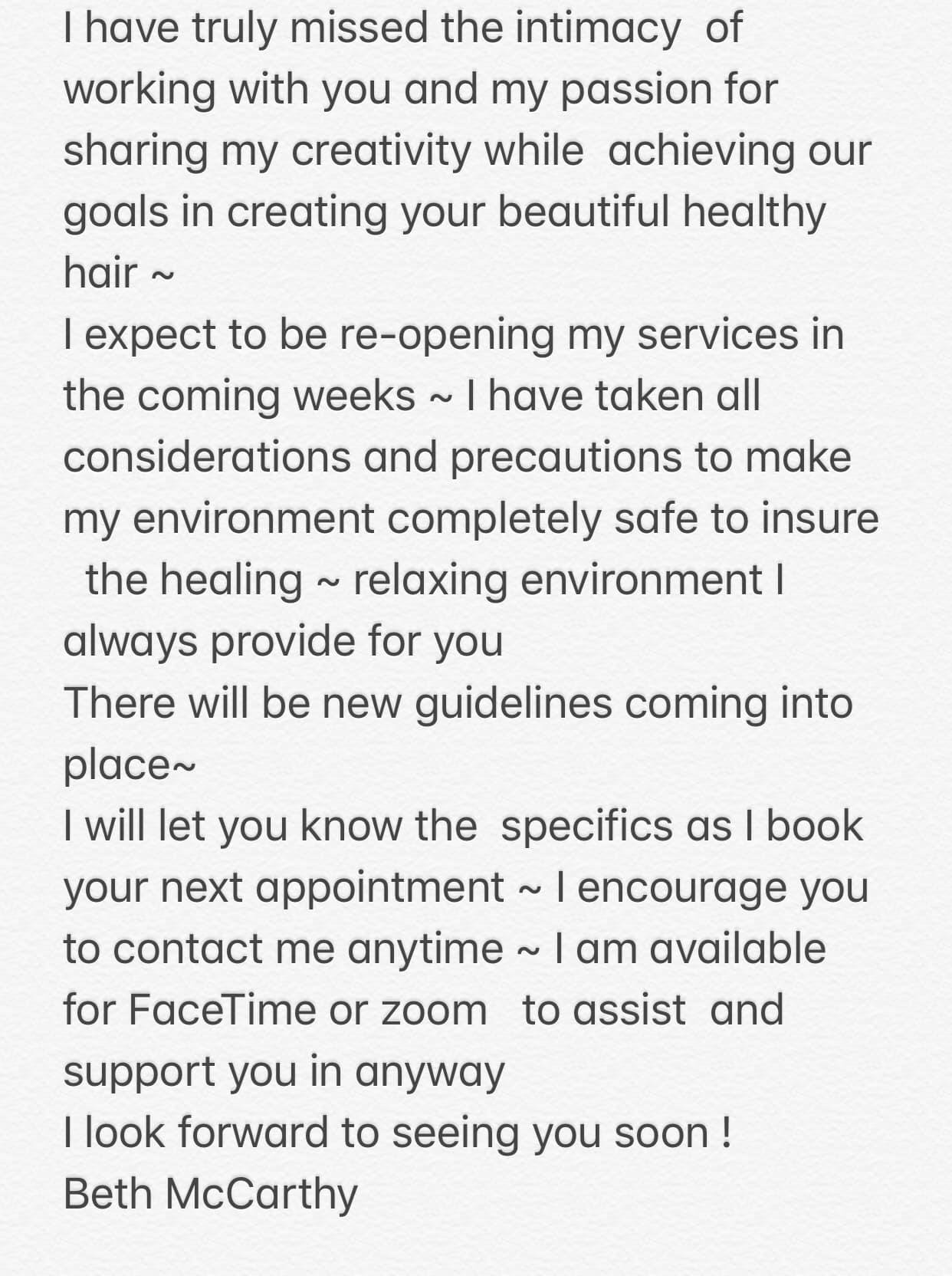 I have truly missed the intimacy of working with you and my passion for sharing my creativity while achieving our goals in creating your beautiful healthy hair ~
I expect to be re-opening my services in the coming weeks ~ I have taken all considerations and precautions to make my environment completely safe to insure the healing ~ relaxing environment I always provide for you
There will be new guidelines coming into place~
I will let you know the specifics as I book your next appointment ~ I encourage you to contact me anytime ~ I am available for FaceTime or zoom to assist and support you in anyway
I look forward to seeing you soon !
Beth McCarthy